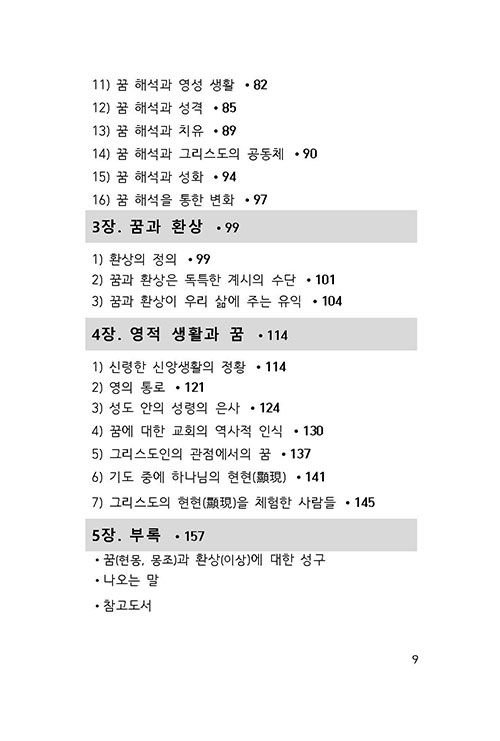 11) 꿈 해석과 영성 생활 • 82
12) 꿈 해석과 성격 • 85
13) 꿈 해석과 치유 • 89
14) 꿈 해석과 그리스도의 공동체 • 90
15) 꿈 해석과 성화 • 94
16) 꿈 해석을 통한 변화 • 97

3장. 꿈과 환상 • 99

1) 환상의 정의 • 99
2) 꿈과 환상은 독특한 계시의 수단 • 101
3) 꿈과 환상이 우리 삶에 주는 유익 • 104

4장. 영적 생활과 꿈 • 114

1) 신령한 신앙생활의 정황 • 114
2) 영의 통로 • 121
3) 성도 안의 성령의 은사 • 124
4) 꿈에 대한 교회의 역사적 인식 • 130
5) 그리스도인의 관점에서의 꿈 • 137
6) 기도 중에 하나님의 현현(顯現) • 141
7) 그리스도의 현현(顯現)을 체험한 사람들 • 145

5장. 부록 • 157

• 꿈(현몽, 몽조)과 환상(이상)에 대한 성구
• 나오는 말
• 참고도서

9